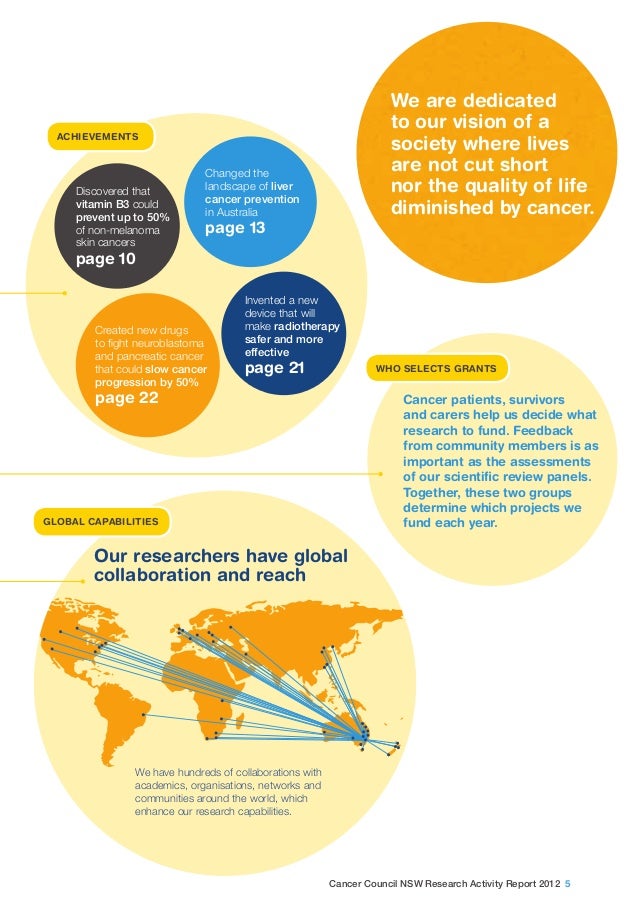 ACHIEVEMENTS

Discovered that vitamin B3 could prevent up to 50% of non-melanoma skin cancers
page 10

Changed the landscape of liver cancer prevention in Australia
page 13

Created new drugs to fight neuroblastoma and pancreatic cancer that could slow cancer progression by 50%
page 22

Invented a new device that will make radiotherapy safer and more effective
page 21

We are dedicated to our vision of a society where lives are not cut short nor the quality of life diminished by cancer.

WHO SELECTS GRANTS

Cancer patients, survivors and carers help us decide what research to fund. Feedback from community members is as important as the assessments of our scientific review panels. Together, these two groups determine which projects we fund each year.

GLOBAL CAPABILITIES

Our researchers have global collaboration and reach

We have hundreds of collaborations with academics, organisations, networks and communities around the world, which enhance our research capabilities.

Cancer Council NSW Research Activity Report 2012 5